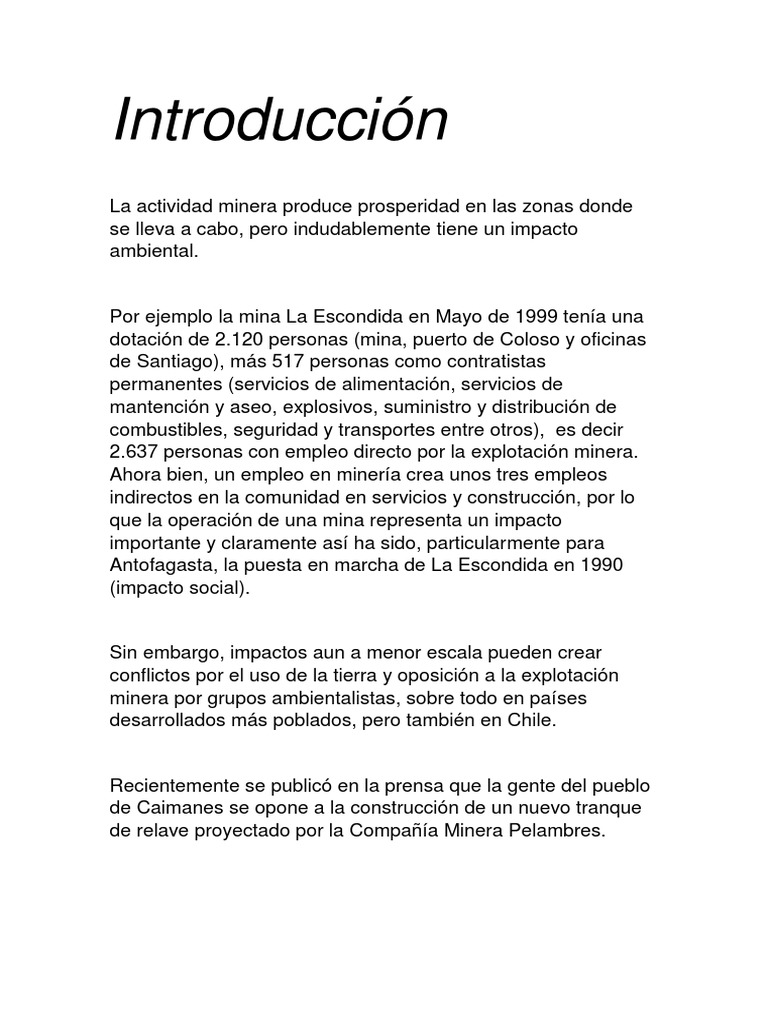 Introducción

La actividad minera produce prosperidad en las zonas donde se lleva a cabo, pero indudablemente tiene un impacto ambiental.

Por ejemplo la mina La Escondida en Mayo de 1999 tenía una dotación de 2.120 personas (mina, puerto de Coloso y oficinas de Santiago), más 517 personas como contratistas permanentes (servicios de alimentación, servicios de mantención y aseo, explosivos, suministro y distribución de combustibles, seguridad y transportes entre otros), es decir 2.637 personas con empleo directo por la explotación minera. Ahora bien, un empleo en minería crea unos tres empleos indirectos en la comunidad en servicios y construcción, por lo que la operación de una mina representa un impacto importante y claramente así ha sido, particularmente para Antofagasta, la puesta en marcha de La Escondida en 1990 (impacto social).

Sin embargo, impactos aun a menor escala pueden crear conflictos por el uso de la tierra y oposición a la explotación minera por grupos ambientalistas, sobre todo en países desarrollados más poblados, pero también en Chile.

Recientemente se publicó en la prensa que la gente del pueblo de Caimanes se opone a la construcción de un nuevo tranque de relave proyectado por la Compañía Minera Pelambres.